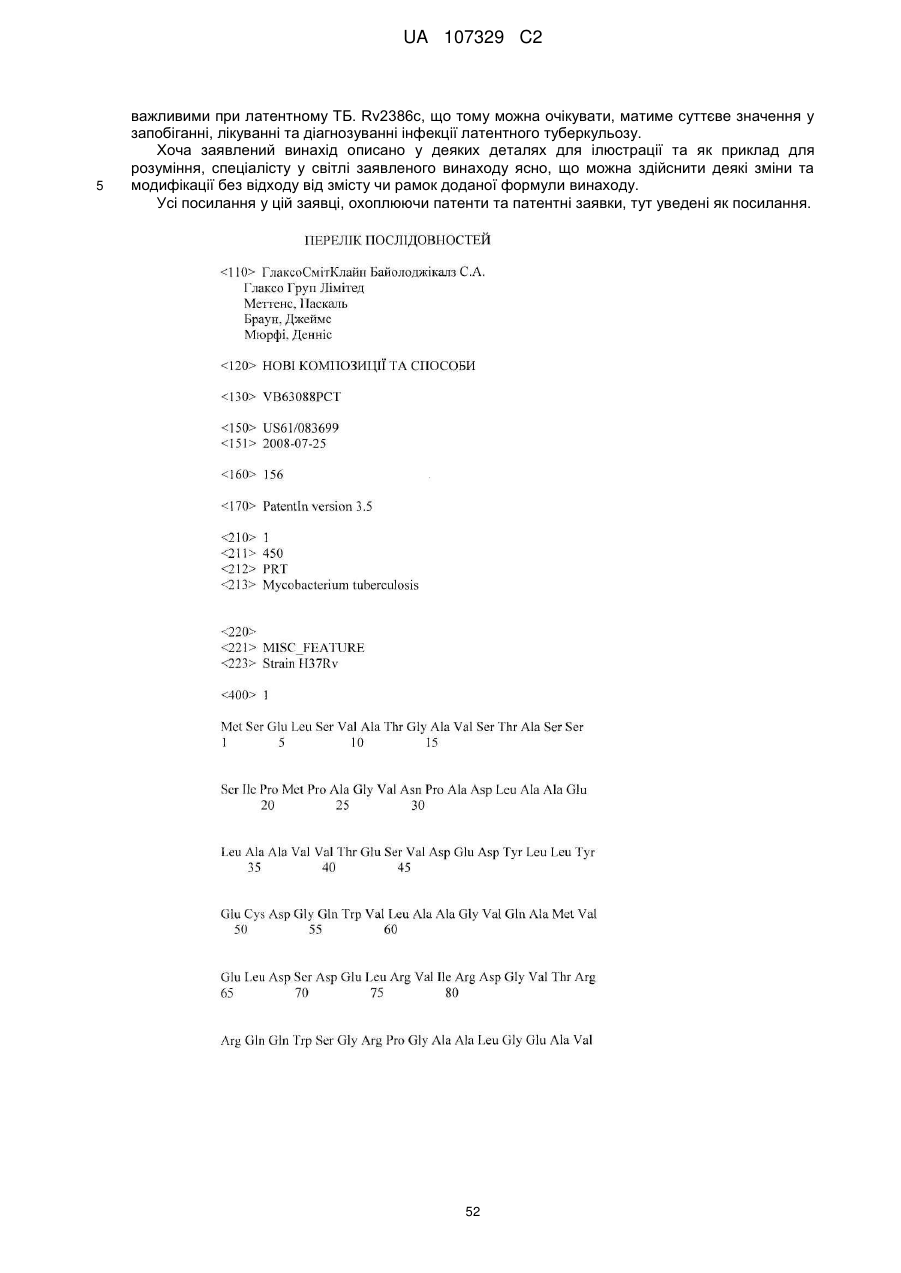 UA 107329 C2

важливими при латентному ТБ. Rv2386c, що тому можна очікувати, матиме суттєве значення у запобіганні, лікуванні та діагнозуванні інфекції латентного туберкульозу.

Хоча заявлений винахід описано у деяких деталях для ілюстрації та як приклад для розуміння, спеціалісту у світлі заявленого винаходу ясно, що можна здійснити деякі зміни та
5 модифікації без відходу від змісту чи рамок доданої формули винаходу.

Усі посилання у цій заявці, охоплюючи патенти та патентні заявки, тут уведені як посилання.

ПЕРЕЛІК ПОСЛІДОВНОСТЕЙ

<110> ГлаксоСмітКлайн Байолоджікалз С.А.
Глаксо Груп Лімітед
Меттенс, Паскаль
Браун, Джеймс
Мюрфі, Денніс

<120> НОВІ КОМПОЗИЦІЇ ТА СПОСОБИ

<130> VB63088PCT

<150> US61/083699
<151> 2008-07-25

<160> 156

<170> PatentIn version 3.5

<210> 1
<211> 450
<212> PRT
<213> Mycobacterium tuberculosis

<220>
<221> MISC_FEATURE
<223> Strain H37Rv

<400> 1

Met Ser Glu Leu Ser Val Ala Thr Gly Ala Val Ser Thr Ala Ser Ser
1 5 10 15

Ser Ile Pro Met Pro Ala Gly Val Asn Pro Ala Asp Leu Ala Ala Glu
20 25 30

Leu Ala Ala Val Val Thr Glu Ser Val Asp Glu Asp Tyr Leu Leu Tyr
35 40 45

Glu Cys Asp Gly Gln Trp Val Leu Ala Ala Gly Val Gln Ala Met Val
50 55 60

Glu Leu Asp Ser Asp Glu Leu Arg Val Ile Arg Asp Gly Val Thr Arg
65 70 75 80

Arg Gln Gln Trp Ser Gly Arg Pro Gly Ala Ala Leu Gly Glu Ala Val

52